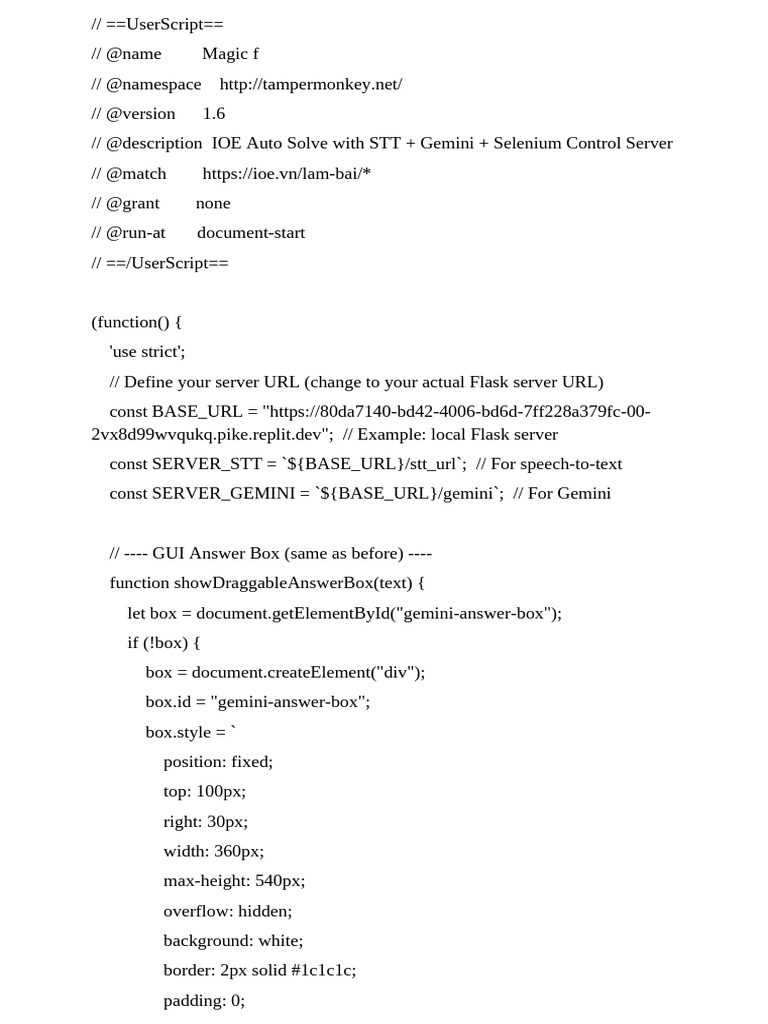 // ==UserScript==
// @name Magic f
// @namespace http://tampermonkey.net/
// @version 1.6
// @description IOE Auto Solve with STT + Gemini + Selenium Control Server
// @match https://ioe.vn/lam-bai/*
// @grant none
// @run-at document-start
// ==/UserScript==

(function() {
'use strict';
// Define your server URL (change to your actual Flask server URL)
const BASE_URL = "https://80da7140-bd42-4006-bd6d-7ff228a379fc-00-2vx8d99wvqukq.pike.replit.dev"; // Example: local Flask server
const SERVER_STT = `${BASE_URL}/stt_url`; // For speech-to-text
const SERVER_GEMINI = `${BASE_URL}/gemini`; // For Gemini

// ---- GUI Answer Box (same as before) ----
function showDraggableAnswerBox(text) {
let box = document.getElementById("gemini-answer-box");
if (!box) {
box = document.createElement("div");
box.id = "gemini-answer-box";
box.style = `
position: fixed;
top: 100px;
right: 30px;
width: 360px;
max-height: 540px;
overflow: hidden;
background: white;
border: 2px solid #1c1c1c;
padding: 0;